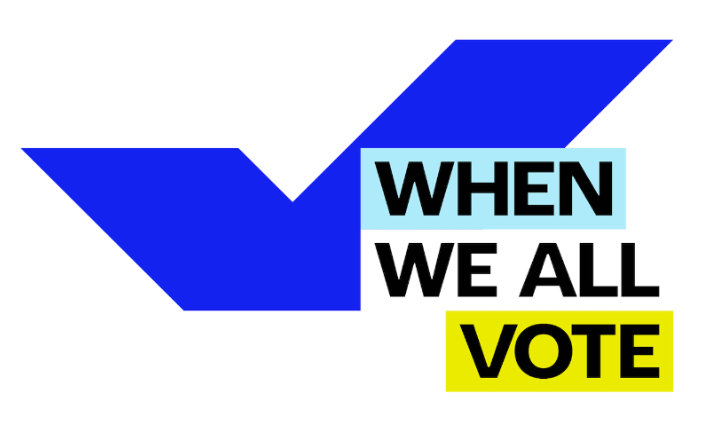 WHEN
WE ALL
VOTE